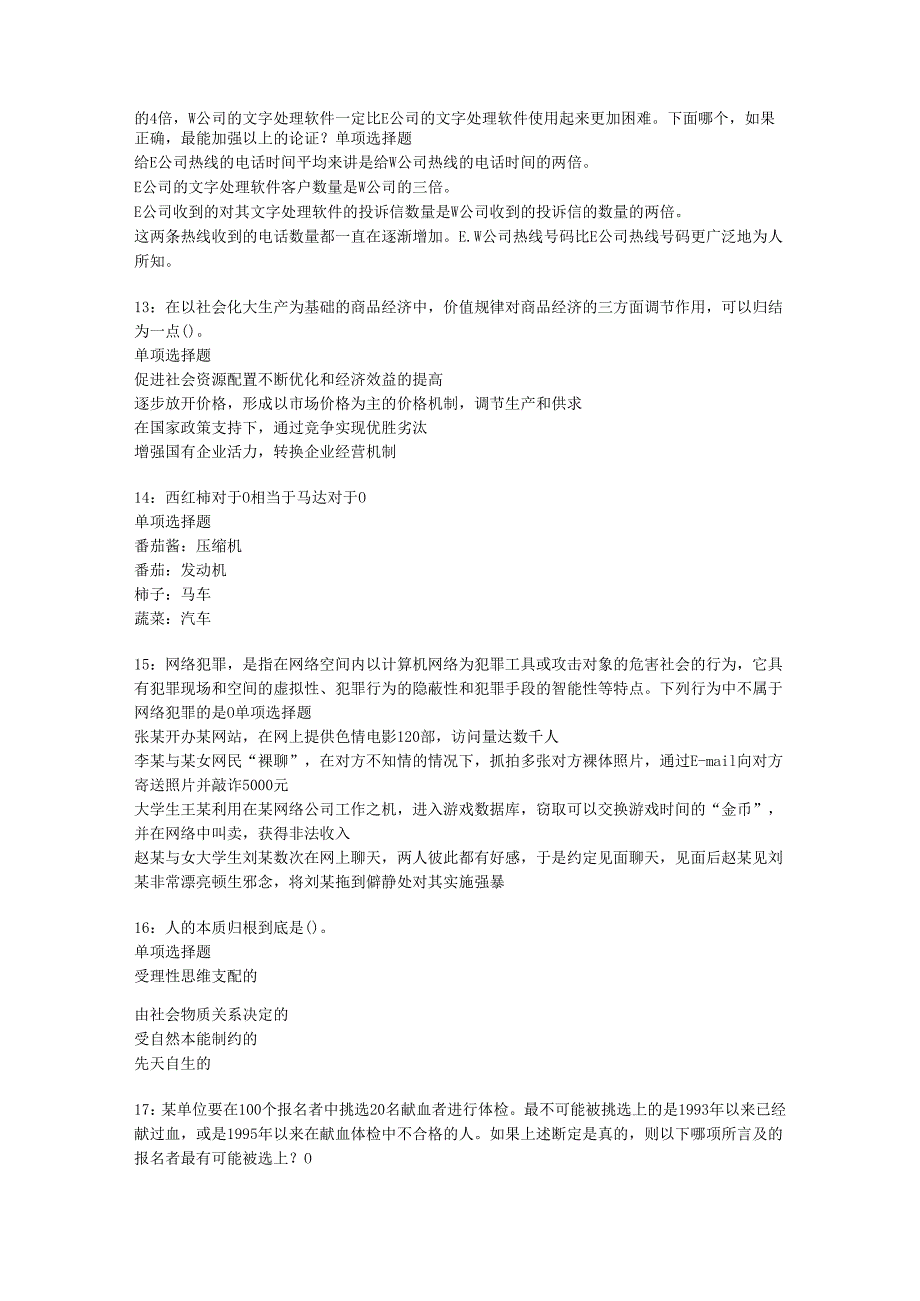 的4倍，W公司的文字处理软件一定比E公司的文字处理软件使用起来更加困难。下面哪个，如果正确，最能加强以上的论证？单项选择题
给E公司热线的电话时间平均来讲是给W公司热线的电话时间的两倍。
E公司的文字处理软件客户数量是W公司的三倍。
E公司收到的对其文字处理软件的投诉信数量是W公司收到的投诉信的数量的两倍。
这两条热线收到的电话数量都一直在逐渐增加。E.W公司热线号码比E公司热线号码更广泛地为人所知。

13：在以社会化大生产为基础的商品经济中，价值规律对商品经济的三方面调节作用，可以归结为一点()。
单项选择题
促进社会资源配置不断优化和经济效益的提高
逐步放开价格，形成以市场价格为主的价格机制，调节生产和供求
在国家政策支持下，通过竞争实现优胜劣汰
增强国有企业活力，转换企业经营机制

14：西红柿对于0相当于马达对于0
单项选择题
番茄酱：压缩机
番茄：发动机
柿子：马车
蔬菜：汽车

15：网络犯罪，是指在网络空间内以计算机网络为犯罪工具或攻击对象的危害社会的行为，它具有犯罪现场和空间的虚拟性、犯罪行为的隐蔽性和犯罪手段的智能性等特点。下列行为中不属于网络犯罪的是0单项选择题
张某开办某网站，在网上提供色情电影120部，访问量达数千人
李某与某女网民“裸聊”，在对方不知情的情况下，抓拍多张对方裸体照片，通过E-mail向对方寄送照片并敲诈5000元
大学生王某利用在某网络公司工作之机，进入游戏数据库，窃取可以交换游戏时间的“金币”，并在网络中叫卖，获得非法收入
赵某与女大学生刘某数次在网上聊天，两人彼此都有好感，于是约定见面聊天，见面后赵某见刘某非常漂亮顿生邪念，将刘某拖到僻静处对其实施强暴

16：人的本质归根到底是()。
单项选择题
受理性思维支配的

由社会物质关系决定的
受自然本能制约的
先天自生的

17：某单位要在100个报名者中挑选20名献血者进行体检。最不可能被挑选上的是1993年以来已经献过血，或是1995年以来在献血体检中不合格的人。如果上述断定是真的，则以下哪项所言及的报名者最有可能被选上？0